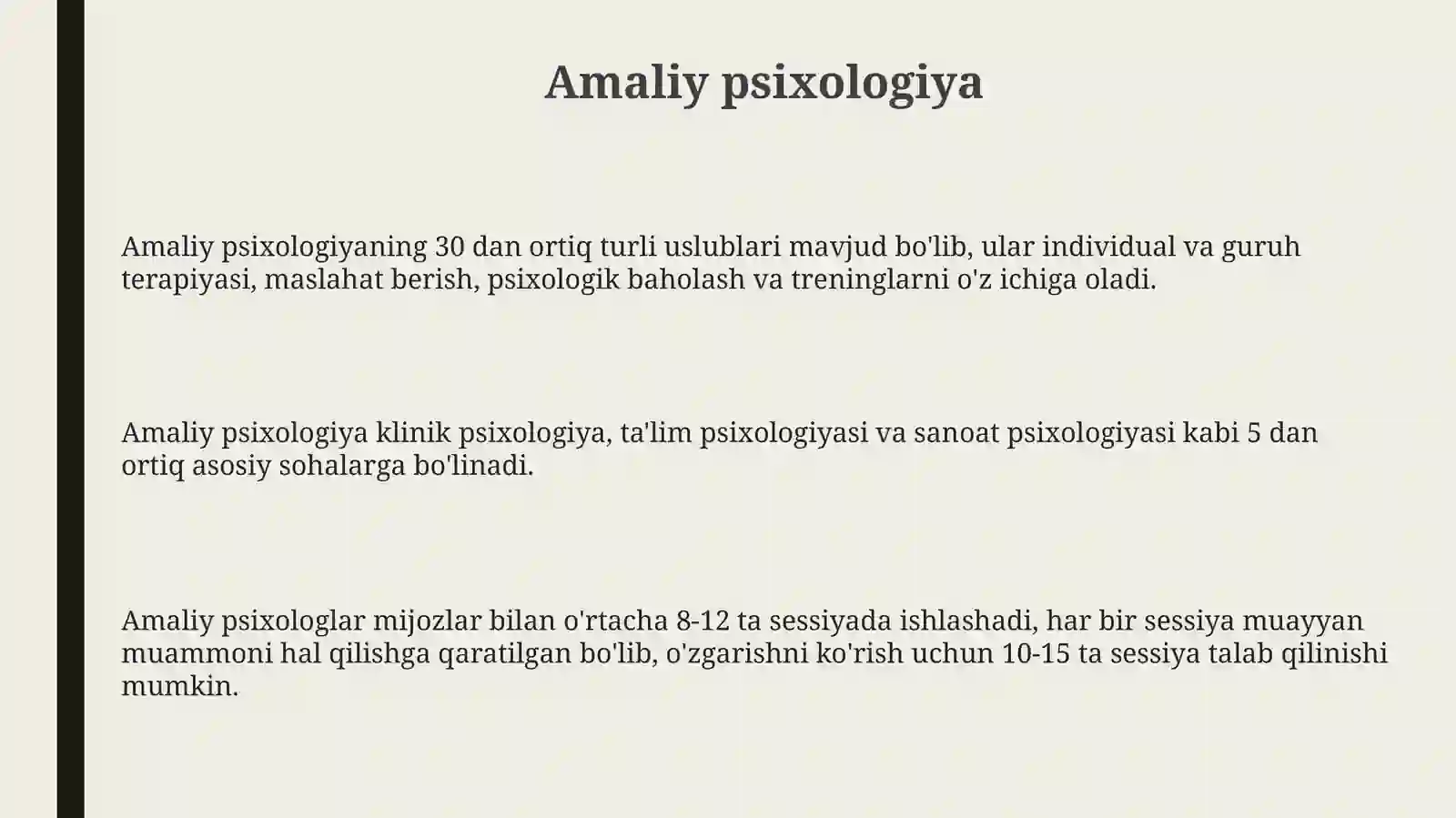 Amaliy psixologiya

Amaliy psixologiyaning 30 dan ortiq turli uslublari mavjud bo'lib, ular individual va guruh terapiyasi, maslahat berish, psixologik baholash va treninglarni o'z ichiga oladi.

Amaliy psixologiya klinik psixologiya, ta'lim psixologiyasi va sanoat psixologiyasi kabi 5 dan ortiq asosiy sohalarga bo'linadi.

Amaliy psixologlar mijozlar bilan o'rtacha 8-12 ta sessiyada ishlashadi, har bir sessiya muayyan muammoni hal qilishga qaratilgan bo'lib, o'zgarishni ko'rish uchun 10-15 ta sessiya talab qilinishi mumkin.